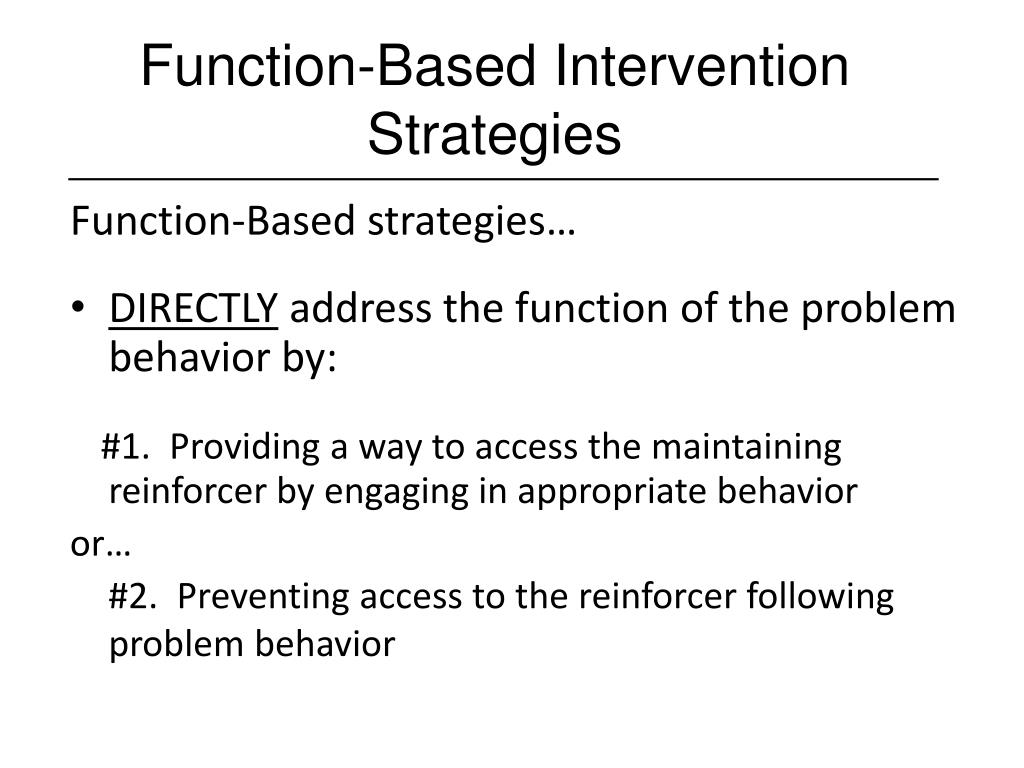 Function-Based Intervention Strategies

Function-Based strategies…

• DIRECTLY address the function of the problem behavior by:

#1. Providing a way to access the maintaining reinforcer by engaging in appropriate behavior

or…

#2. Preventing access to the reinforcer following problem behavior